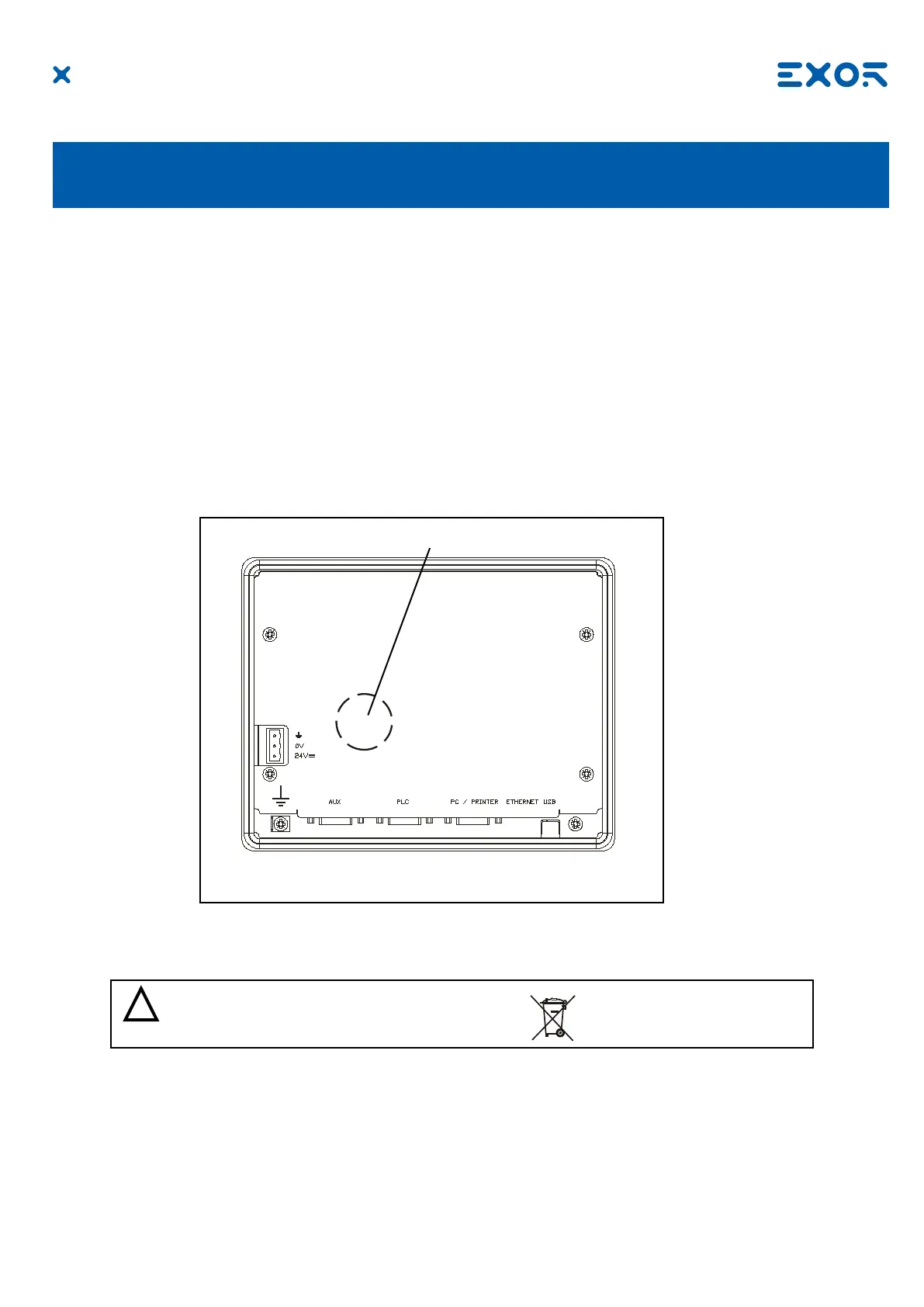 EXOR

0V
24V

AUX
PLC
PC / PRINTER
ETHERNET
USB